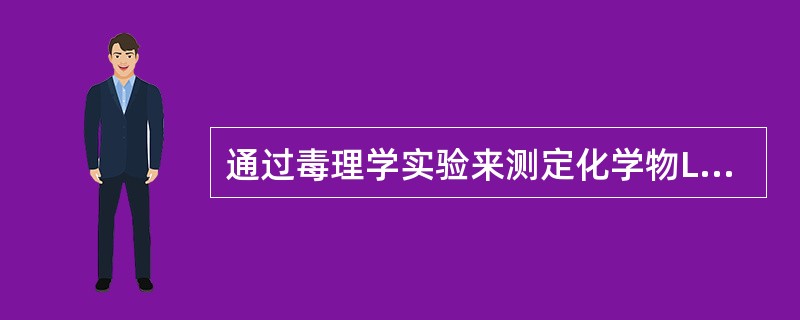 通过毒理学实验来测定化学物L...